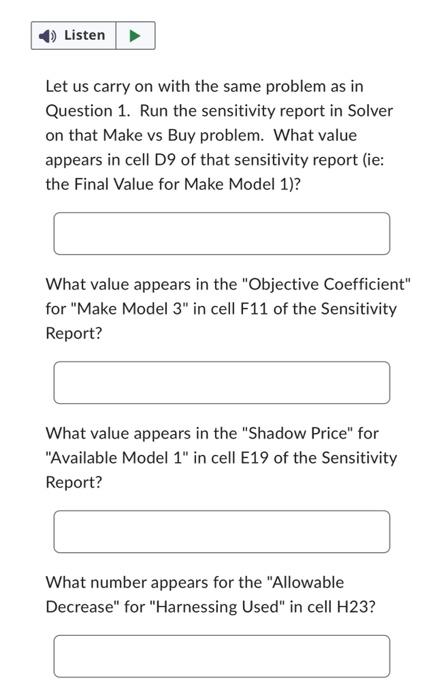 Listen

Let us carry on with the same problem as in Question 1. Run the sensitivity report in Solver on that Make vs Buy problem. What value appears in cell D9 of that sensitivity report (ie: the Final Value for Make Model 1)?

What value appears in the "Objective Coefficient" for "Make Model 3" in cell F11 of the Sensitivity Report?

What value appears in the "Shadow Price" for "Available Model 1" in cell E19 of the Sensitivity Report?

What number appears for the "Allowable Decrease" for "Harnessing Used" in cell H23?